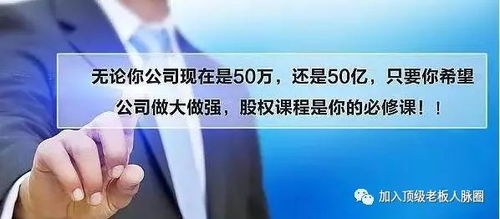 无论你公司现在是50万，还是50亿，只要你希望公司做大做强，股权课程是你的必修课！！

加入顶级老板人脉圈